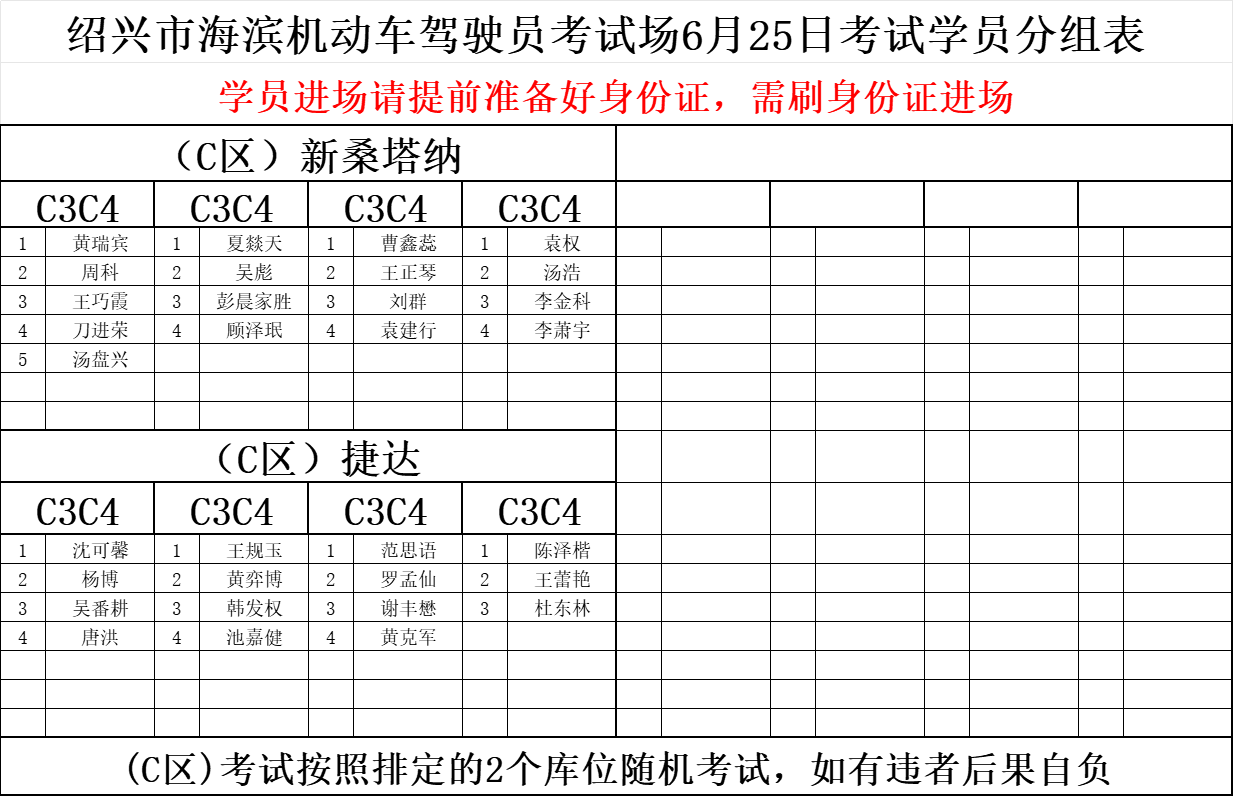 绍兴市海滨机动车驾驶员考试场6月25日考试学员分组表

学员进场请提前准备好身份证，需刷身份证进场

（C区）新桑塔纳

| C3C4 | | C3C4 | | C3C4 | | C3C4 | |
|---|---|---|---|---|---|---|---|
| 1 | 黄瑞宾 | 1 | 夏燚天 | 1 | 曹鑫蕊 | 1 | 袁权 |
| 2 | 周科 | 2 | 吴彪 | 2 | 王正琴 | 2 | 汤浩 |
| 3 | 王巧霞 | 3 | 彭晨家胜 | 3 | 刘群 | 3 | 李金科 |
| 4 | 刀进荣 | 4 | 顾泽珉 | 4 | 袁建行 | 4 | 李萧宇 |
| 5 | 汤盘兴 | | | | | | |

（C区）捷达

| C3C4 | | C3C4 | | C3C4 | | C3C4 | |
|---|---|---|---|---|---|---|---|
| 1 | 沈可馨 | 1 | 王规玉 | 1 | 范思语 | 1 | 陈泽楷 |
| 2 | 杨博 | 2 | 黄弈博 | 2 | 罗孟仙 | 2 | 王蕾艳 |
| 3 | 吴番耕 | 3 | 韩发权 | 3 | 谢丰懋 | 3 | 杜东林 |
| 4 | 唐洪 | 4 | 池嘉健 | 4 | 黄克军 | | |

(C区)考试按照排定的2个库位随机考试，如有违者后果自负